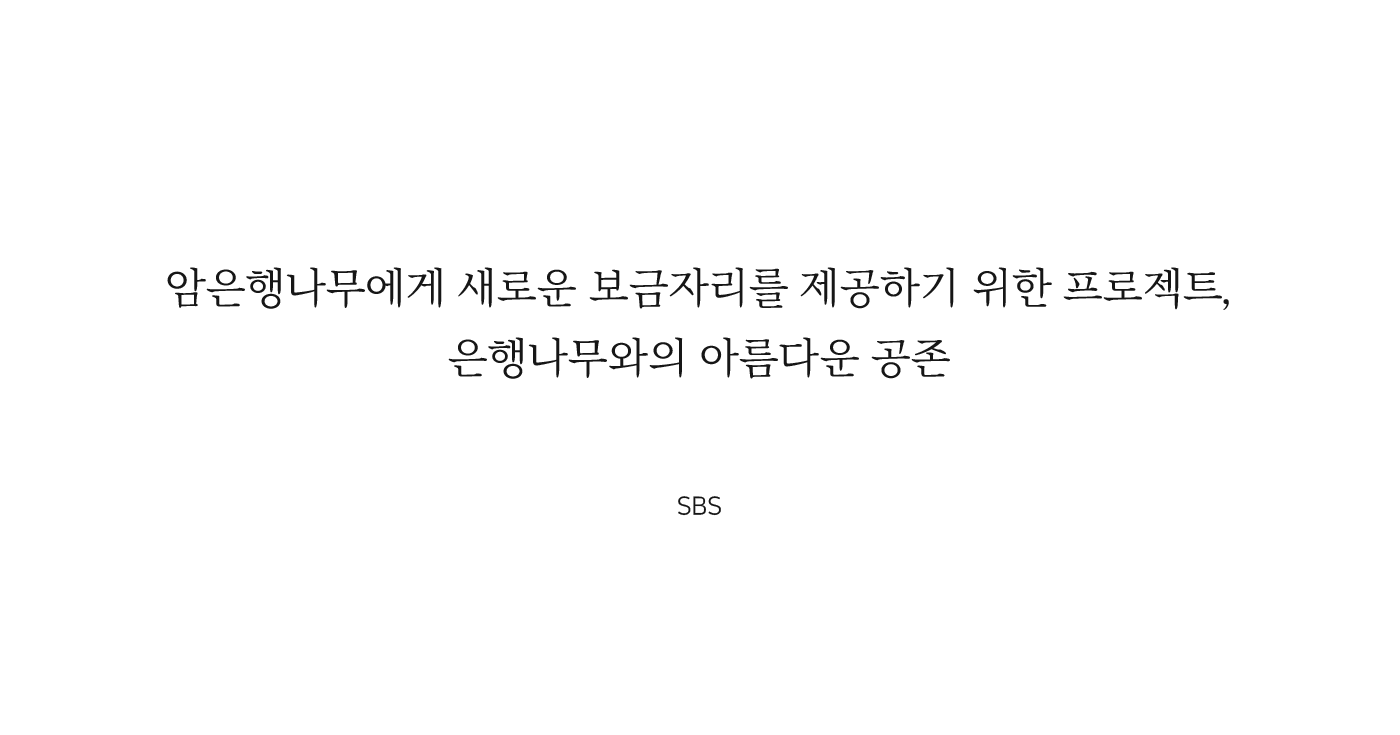 암은행나무에게 새로운 보금자리를 제공하기 위한 프로젝트,
은행나무와의 아름다운 공존

SBS